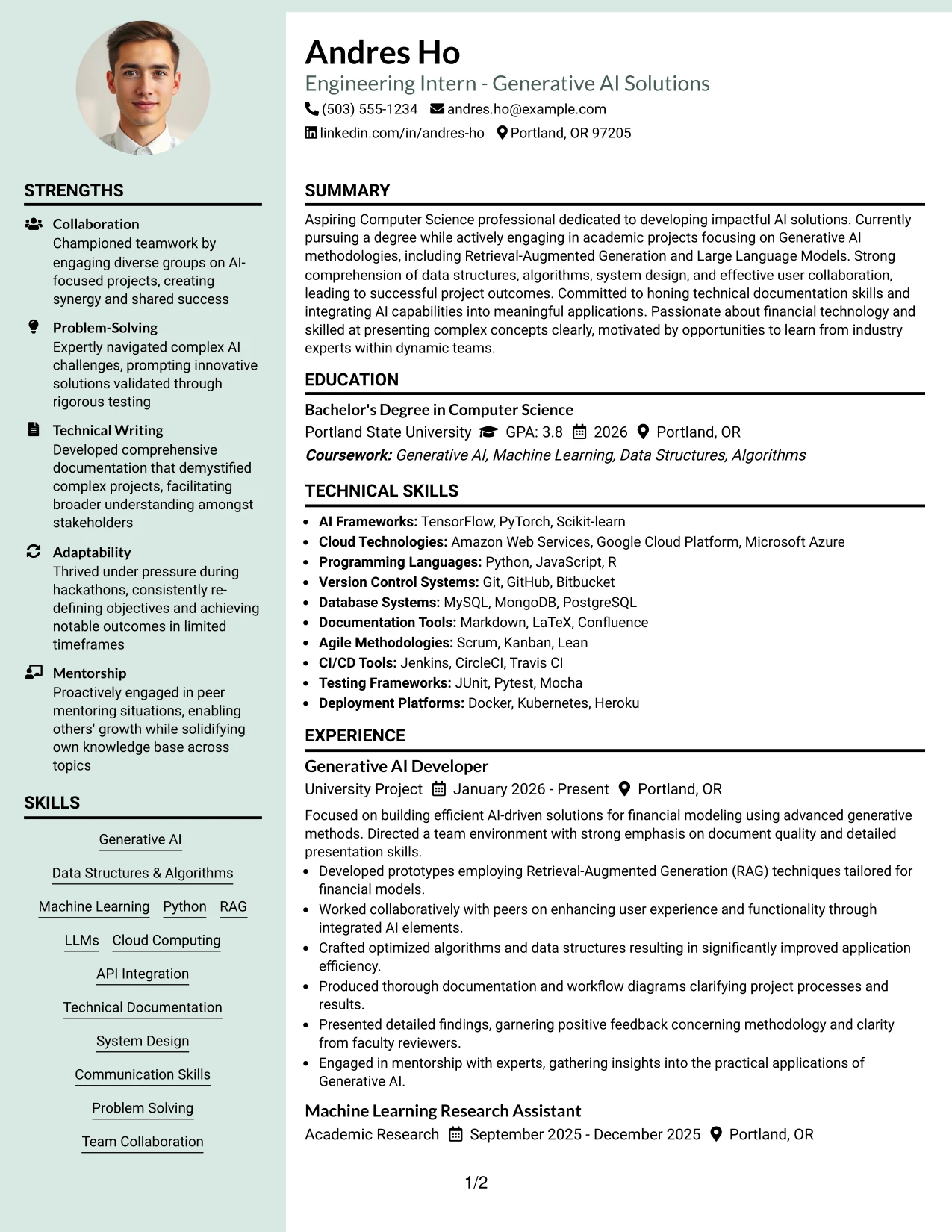 STRENGTHS

Collaboration
Championed teamwork by engaging diverse groups on AI-focused projects, creating synergy and shared success

Problem-Solving
Expertly navigated complex AI challenges, prompting innovative solutions validated through rigorous testing

Technical Writing
Developed comprehensive documentation that demystified complex projects, facilitating broader understanding amongst stakeholders

Adaptability
Thrived under pressure during hackathons, consistently re-defining objectives and achieving notable outcomes in limited timeframes

Mentorship
Proactively engaged in peer mentoring situations, enabling others' growth while solidifying own knowledge base across topics

SKILLS

Generative AI

Data Structures & Algorithms

Machine Learning
Python
RAG

LLMs
Cloud Computing

API Integration

Technical Documentation

System Design

Communication Skills

Problem Solving

Team Collaboration

Andres Ho
Engineering Intern - Generative AI Solutions
(503) 555-1234 andres.ho@example.com
linkedin.com/in/andres-ho Portland, OR 97205

SUMMARY

Aspiring Computer Science professional dedicated to developing impactful AI solutions. Currently pursuing a degree while actively engaging in academic projects focusing on Generative AI methodologies, including Retrieval-Augmented Generation and Large Language Models. Strong comprehension of data structures, algorithms, system design, and effective user collaboration, leading to successful project outcomes. Committed to honing technical documentation skills and integrating AI capabilities into meaningful applications. Passionate about financial technology and skilled at presenting complex concepts clearly, motivated by opportunities to learn from industry experts within dynamic teams.

EDUCATION

Bachelor's Degree in Computer Science
Portland State University GPA: 3.8 2026 Portland, OR
Coursework: Generative AI, Machine Learning, Data Structures, Algorithms

TECHNICAL SKILLS

• AI Frameworks: TensorFlow, PyTorch, Scikit-learn
• Cloud Technologies: Amazon Web Services, Google Cloud Platform, Microsoft Azure
• Programming Languages: Python, JavaScript, R
• Version Control Systems: Git, GitHub, Bitbucket
• Database Systems: MySQL, MongoDB, PostgreSQL
• Documentation Tools: Markdown, LaTeX, Confluence
• Agile Methodologies: Scrum, Kanban, Lean
• CI/CD Tools: Jenkins, CircleCI, Travis CI
• Testing Frameworks: JUnit, Pytest, Mocha
• Deployment Platforms: Docker, Kubernetes, Heroku

EXPERIENCE

Generative AI Developer
University Project January 2026 - Present Portland, OR

Focused on building efficient AI-driven solutions for financial modeling using advanced generative methods. Directed a team environment with strong emphasis on document quality and detailed presentation skills.
• Developed prototypes employing Retrieval-Augmented Generation (RAG) techniques tailored for financial models.
• Worked collaboratively with peers on enhancing user experience and functionality through integrated AI elements.
• Crafted optimized algorithms and data structures resulting in significantly improved application efficiency.
• Produced thorough documentation and workflow diagrams clarifying project processes and results.
• Presented detailed findings, garnering positive feedback concerning methodology and clarity from faculty reviewers.
• Engaged in mentorship with experts, gathering insights into the practical applications of Generative AI.

Machine Learning Research Assistant
Academic Research September 2025 - December 2025 Portland, OR

1/2